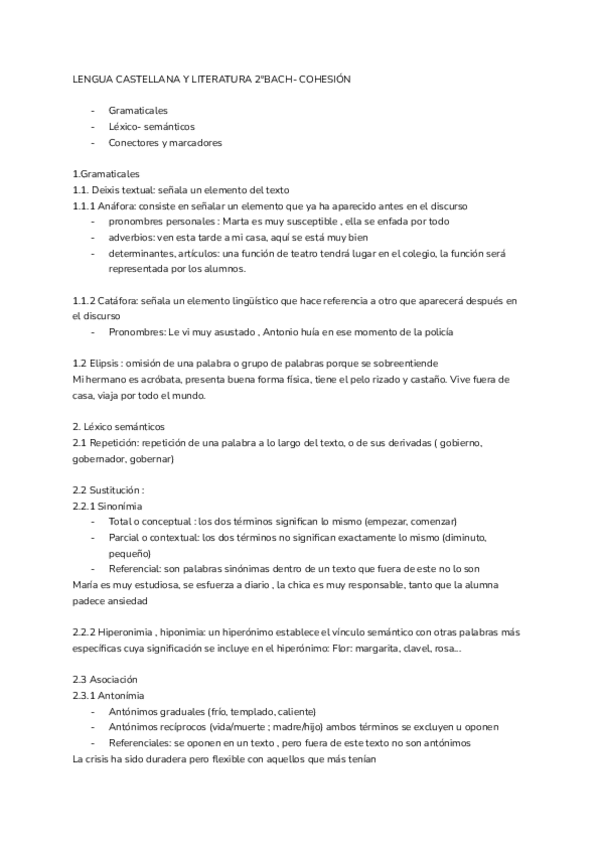 LENGUA CASTELLANA Y LITERATURA 2ºBACH- COHESIÓN

- Gramaticales
- Léxico- semánticos
- Conectores y marcadores

1.Gramaticales
1.1. Deixis textual: señala un elemento del texto
1.1.1 Anáfora: consiste en señalar un elemento que ya ha aparecido antes en el discurso
- pronombres personales : Marta es muy susceptible , ella se enfada por todo
- adverbios: ven esta tarde a mi casa, aquí se está muy bien
- determinantes, artículos: una función de teatro tendrá lugar en el colegio, la función será representada por los alumnos.

1.1.2 Catáfora: señala un elemento lingüístico que hace referencia a otro que aparecerá después en el discurso
- Pronombres: Le vi muy asustado , Antonio huía en ese momento de la policía

1.2 Elipsis : omisión de una palabra o grupo de palabras porque se sobreentiende
Mi hermano es acróbata, presenta buena forma física, tiene el pelo rizado y castaño. Vive fuera de casa, viaja por todo el mundo.

2. Léxico semánticos
2.1 Repetición: repetición de una palabra a lo largo del texto, o de sus derivadas ( gobierno, gobernador, gobernar)

2.2 Sustitución :
2.2.1 Sinonímia
- Total o conceptual : los dos términos significan lo mismo (empezar, comenzar)
- Parcial o contextual: los dos términos no significan exactamente lo mismo (diminuto, pequeño)
- Referencial: son palabras sinónimas dentro de un texto que fuera de este no lo son
María es muy estudiosa, se esfuerza a diario , la chica es muy responsable, tanto que la alumna padece ansiedad

2.2.2 Hiperonimia , hiponimia: un hiperónimo establece el vínculo semántico con otras palabras más específicas cuya significación se incluye en el hiperónimo: Flor: margarita, clavel, rosa...

2.3 Asociación
2.3.1 Antonímia
- Antónimos graduales (frío, templado, caliente)
- Antónimos recíprocos (vida/muerte ; madre/hijo) ambos términos se excluyen u oponen
- Referenciales: se oponen en un texto , pero fuera de este texto no son antónimos
La crisis ha sido duradera pero flexible con aquellos que más tenían